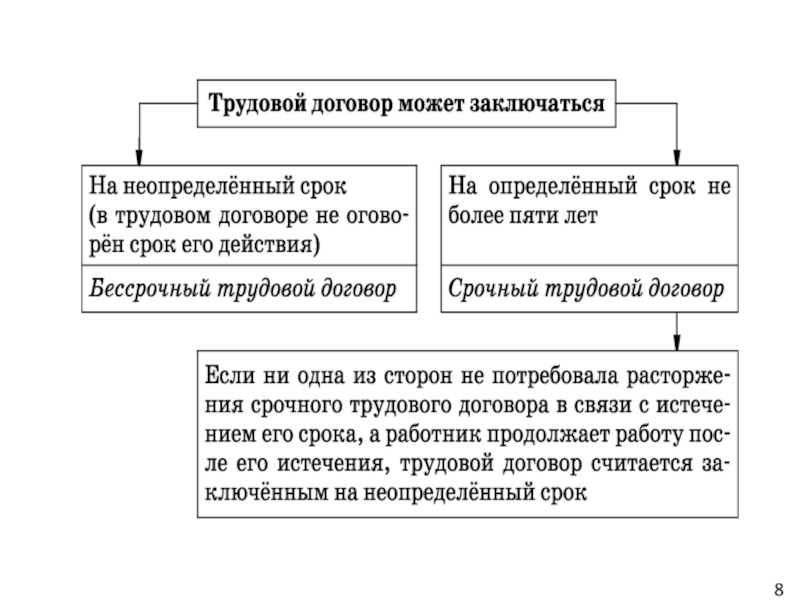 Трудовой договор может заключаться

На неопределённый срок (в трудовом договоре не оговорён срок его действия)

Бессрочный трудовой договор

На определённый срок не более пяти лет

Срочный трудовой договор

Если ни одна из сторон не потребовала расторжения срочного трудового договора в связи с истечением его срока, а работник продолжает работу после его истечения, трудовой договор считается заключённым на неопределённый срок

8